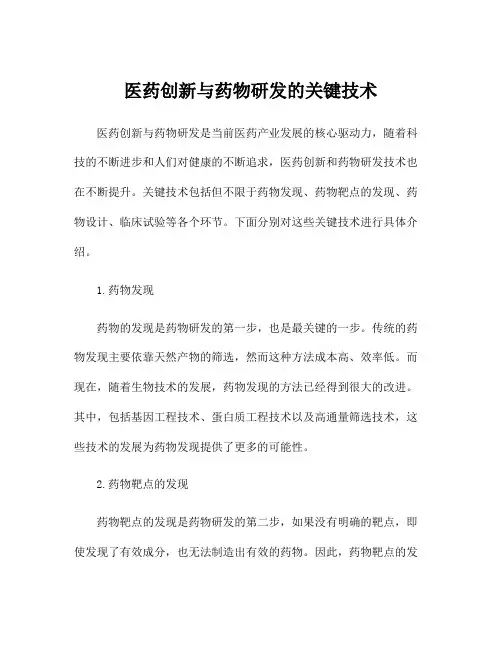 医药创新与药物研发的关键技术

医药创新与药物研发是当前医药产业发展的核心驱动力，随着科技的不断进步和人们对健康的不断追求，医药创新和药物研发技术也在不断提升。关键技术包括但不限于药物发现、药物靶点的发现、药物设计、临床试验等各个环节。下面分别对这些关键技术进行具体介绍。

1.药物发现

药物的发现是药物研发的第一步，也是最关键的一步。传统的药物发现主要依靠天然产物的筛选，然而这种方法成本高、效率低。而现在，随着生物技术的发展，药物发现的方法已经得到很大的改进。其中，包括基因工程技术、蛋白质工程技术以及高通量筛选技术，这些技术的发展为药物发现提供了更多的可能性。

2.药物靶点的发现

药物靶点的发现是药物研发的第二步，如果没有明确的靶点，即使发现了有效成分，也无法制造出有效的药物。因此，药物靶点的发